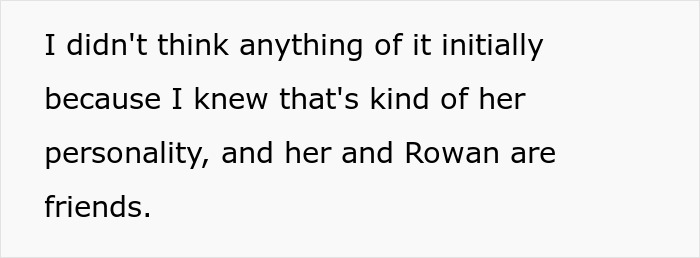 I didn't think anything of it initially because I knew that's kind of her personality, and her and Rowan are friends.